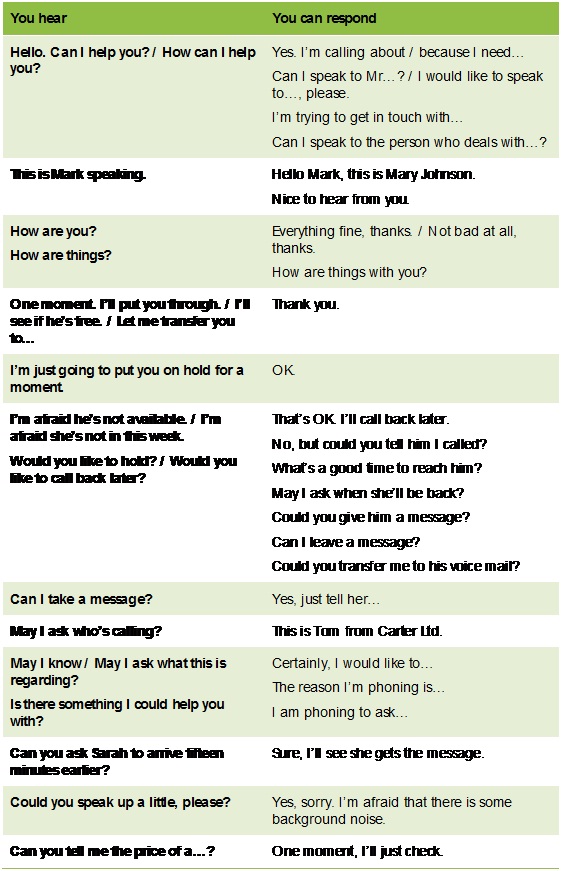 | You hear | You can respond |
|---|---|
| Hello. Can I help you? / How can I help you? | Yes. I'm calling about / because I need… Can I speak to Mr…? / I would like to speak to…, please. I'm trying to get in touch with… Can I speak to the person who deals with…? |
| This is Mark speaking. | Hello Mark, this is Mary Johnson. Nice to hear from you. |
| How are you? How are things? | Everything fine, thanks. / Not bad at all, thanks. How are things with you? |
| One moment. I'll put you through. / I'll see if he's free. / Let me transfer you to… | Thank you. |
| I'm just going to put you on hold for a moment. | OK. |
| I'm afraid he's not available. / I'm afraid she's not in this week. Would you like to hold? / Would you like to call back later? | That's OK. I'll call back later. No, but could you tell him I called? What's a good time to reach him? May I ask when she'll be back? Could you give him a message? Can I leave a message? Could you transfer me to his voice mail? |
| Can I take a message? | Yes, just tell her… |
| May I ask who's calling? | This is Tom from Carter Ltd. |
| May I know / May I ask what this is regarding? Is there something I could help you with? | Certainly, I would like to… The reason I'm phoning is… I am phoning to ask… |
| Can you ask Sarah to arrive fifteen minutes earlier? | Sure, I'll see she gets the message. |
| Could you speak up a little, please? | Yes, sorry. I'm afraid that there is some background noise. |
| Can you tell me the price of a…? | One moment, I'll just check. |